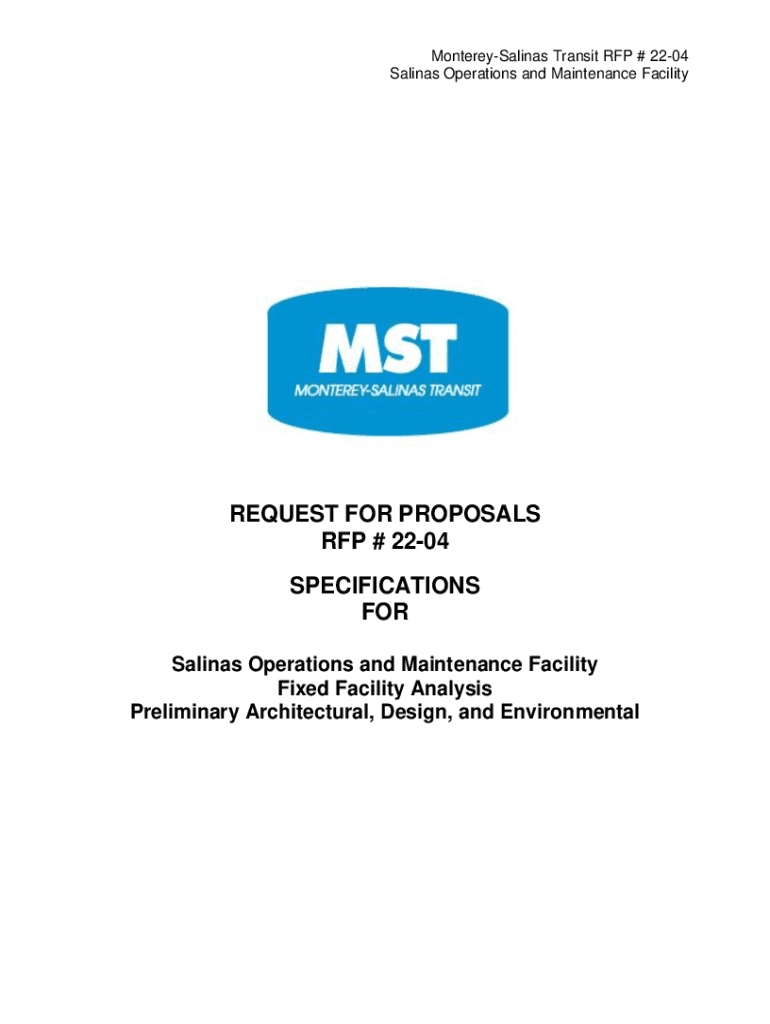 Monterey-Salinas Transit RFP # 22-04
Salinas Operations and Maintenance Facility

MST
MONTEREY-SALINAS TRANSIT

REQUEST FOR PROPOSALS
RFP # 22-04

SPECIFICATIONS
FOR

Salinas Operations and Maintenance Facility
Fixed Facility Analysis
Preliminary Architectural, Design, and Environmental